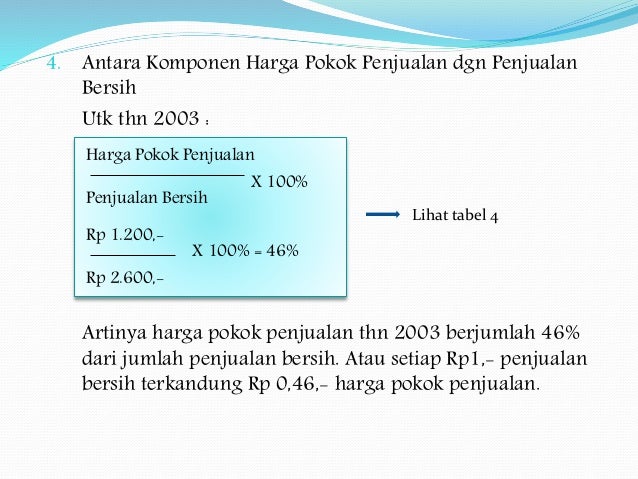 4. Antara Komponen Harga Pokok Penjualan dgn Penjualan Bersih

Utk thn 2003 :

$\frac{\text{Harga Pokok Penjualan}}{\text{Penjualan Bersih}}$ X 100%

$\frac{\text{Rp 1.200,-}}{\text{Rp 2.600,-}}$ X 100% = 46%

Lihat tabel 4

Artinya harga pokok penjualan thn 2003 berjumlah 46% dari jumlah penjualan bersih. Atau setiap Rp1,- penjualan bersih terkandung Rp 0,46,- harga pokok penjualan.